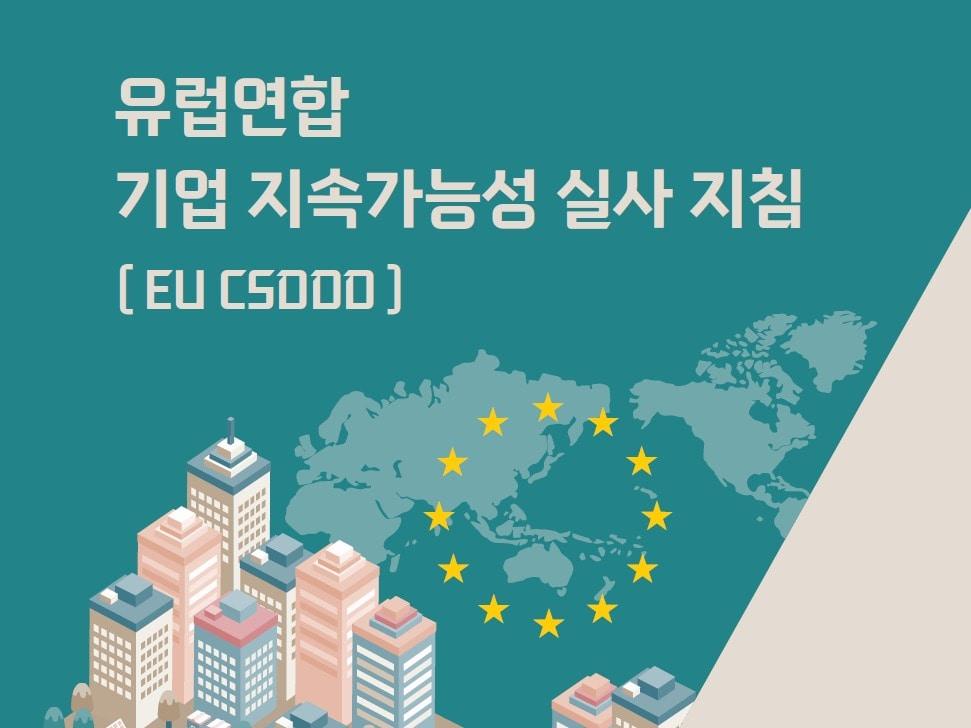 유럽연합
기업 지속가능성 실사 지침
( EU CSDDD )